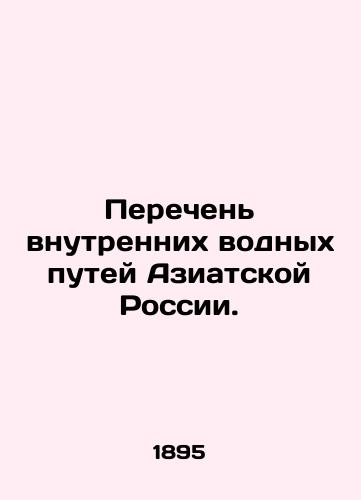 Перечень внутренних водных путей Азиатской России.

1895